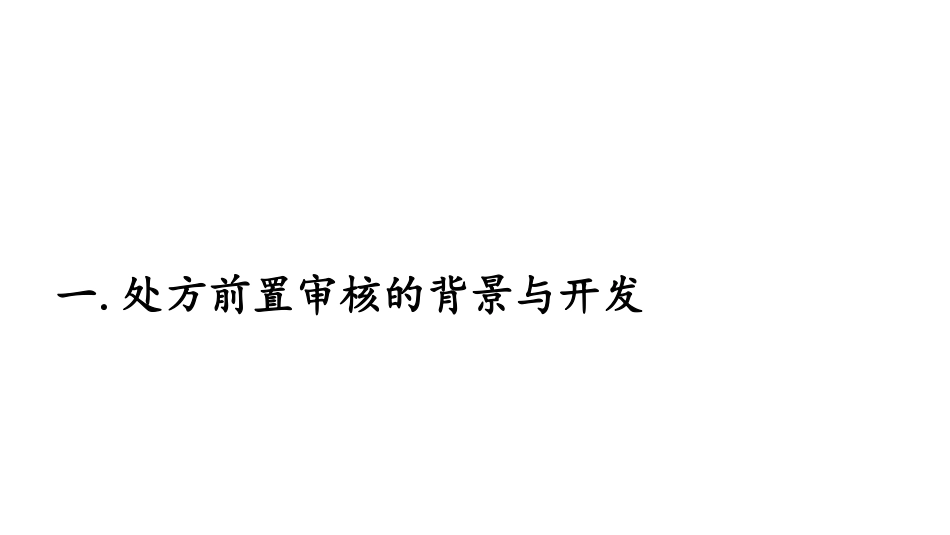 一. 处方前置审核的背景与开发